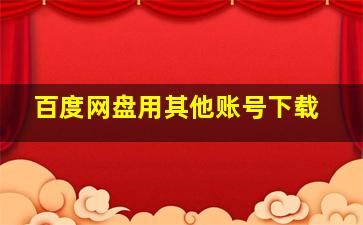 百度网盘用其他账号下载